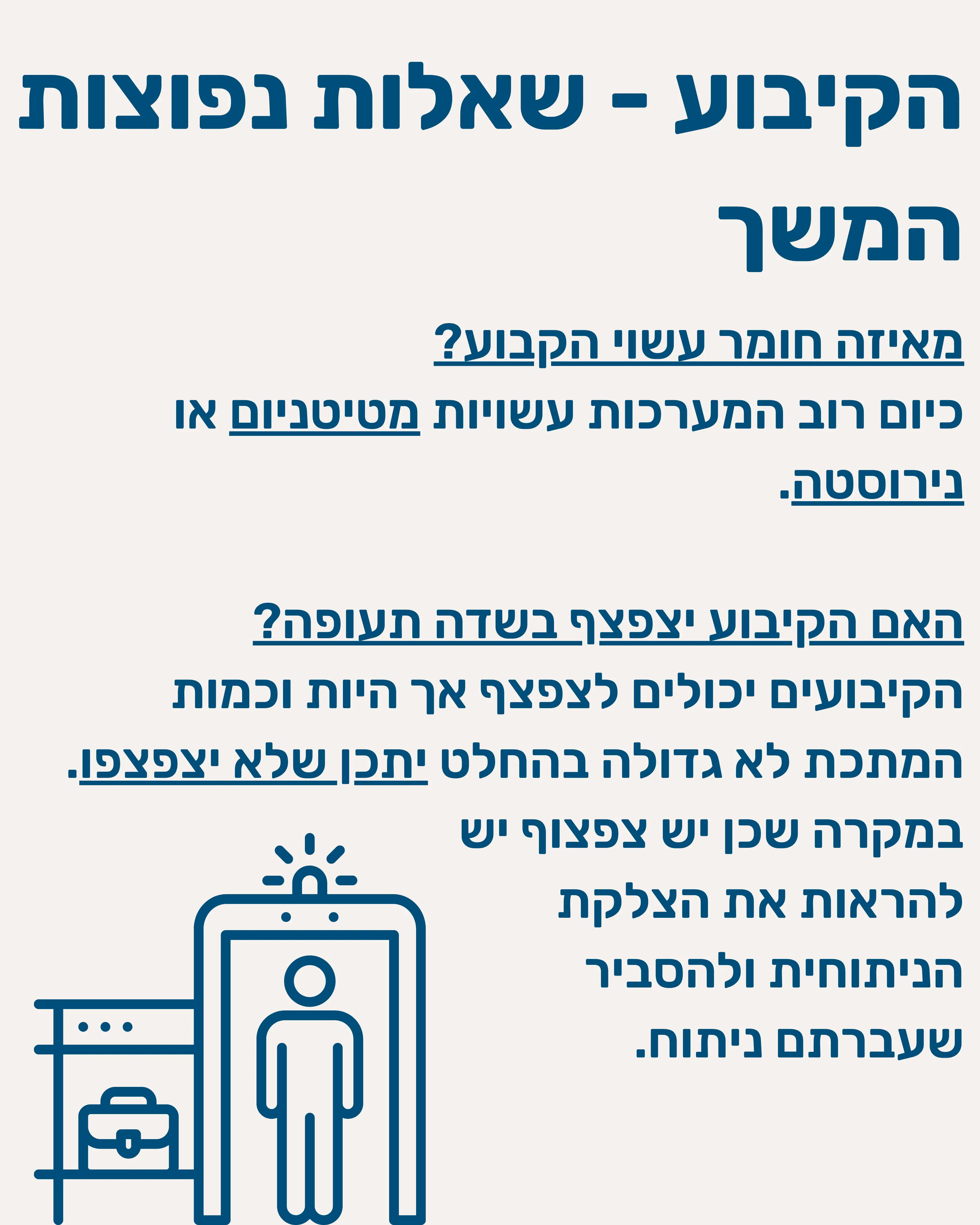 הקיבוע - שאלות נפוצות המשך

מאיזה חומר עשוי הקבוע?
כיום רוב המערכות עשויות מטיטניום או נירוסטה.

האם הקיבוע יצפצף בשדה תעופה?
הקיבועים יכולים לצפצף אך היות וכמות המתכת לא גדולה בהחלט יתכן שלא יצפצפו.
במקרה שכן יש צפצוף יש להראות את הצלקת הניתוחית ולהסביר שעברתם ניתוח.